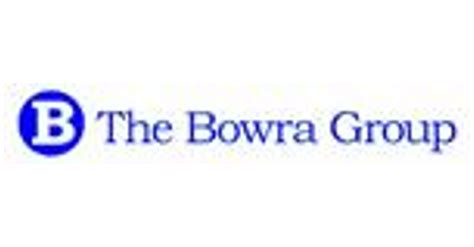 B The Bowra Group